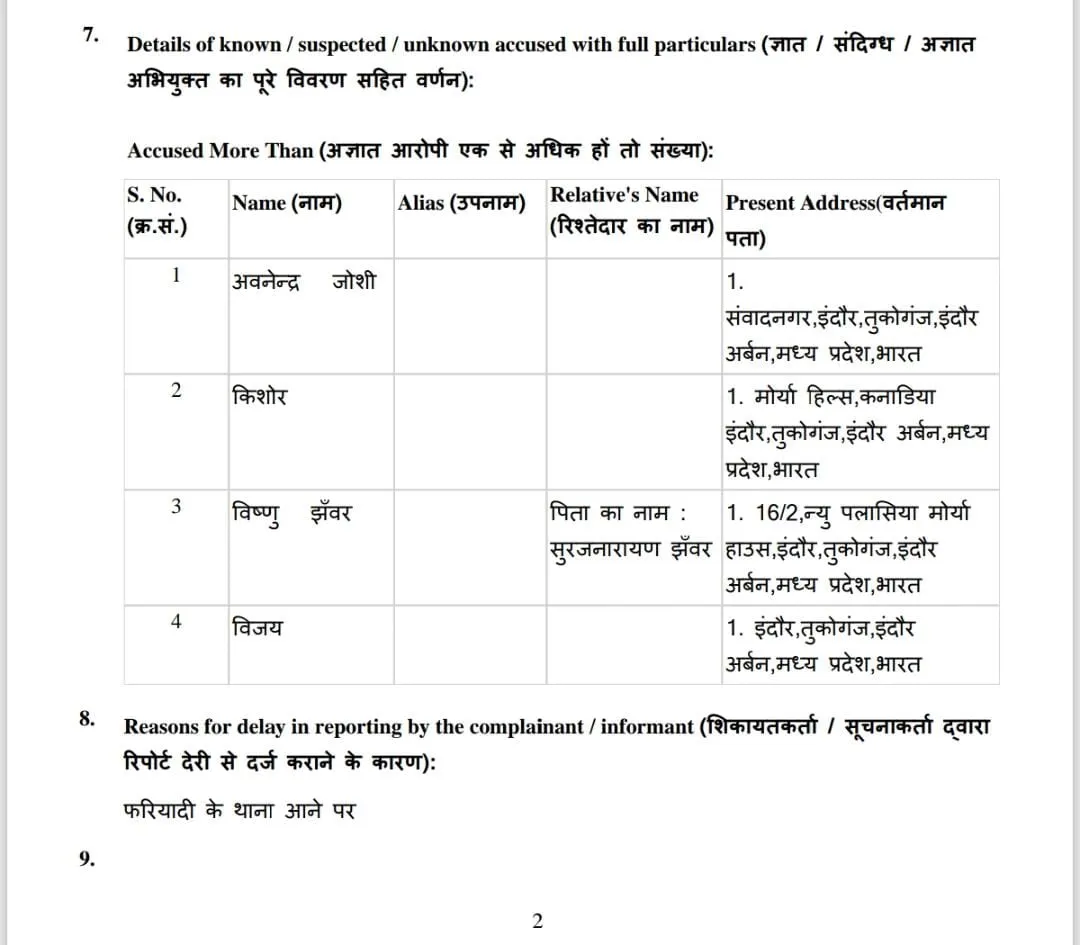 7. Details of known / suspected / unknown accused with full particulars (ज्ञात / संदिग्ध / अज्ञात अभियुक्त का पूरे विवरण सहित वर्णन):

Accused More Than (अज्ञात आरोपी एक से अधिक हों तो संख्या):

| S. No. (क्र.सं.) | Name (नाम) | Alias (उपनाम) | Relative's Name (रिश्तेदार का नाम) | Present Address(वर्तमान पता) |
|---|---|---|---|---|
| 1 | अवनेन्द्र जोशी | | | 1. संवादनगर,इंदौर,तुकोगंज,इंदौर अर्बन,मध्य प्रदेश,भारत |
| 2 | किशोर | | | 1. मोर्या हिल्स,कनाडिया इंदौर,तुकोगंज,इंदौर अर्बन,मध्य प्रदेश,भारत |
| 3 | विष्णु झँवर | | पिता का नाम : सुरजनारायण झँवर | 1. 16/2,न्यु पलासिया मोर्या हाउस,इंदौर,तुकोगंज,इंदौर अर्बन,मध्य प्रदेश,भारत |
| 4 | विजय | | | 1. इंदौर,तुकोगंज,इंदौर अर्बन,मध्य प्रदेश,भारत |

8. Reasons for delay in reporting by the complainant / informant (शिकायतकर्ता / सूचनाकर्ता द्वारा रिपोर्ट देरी से दर्ज कराने के कारण):

फरियादी के थाना आने पर

9.

2